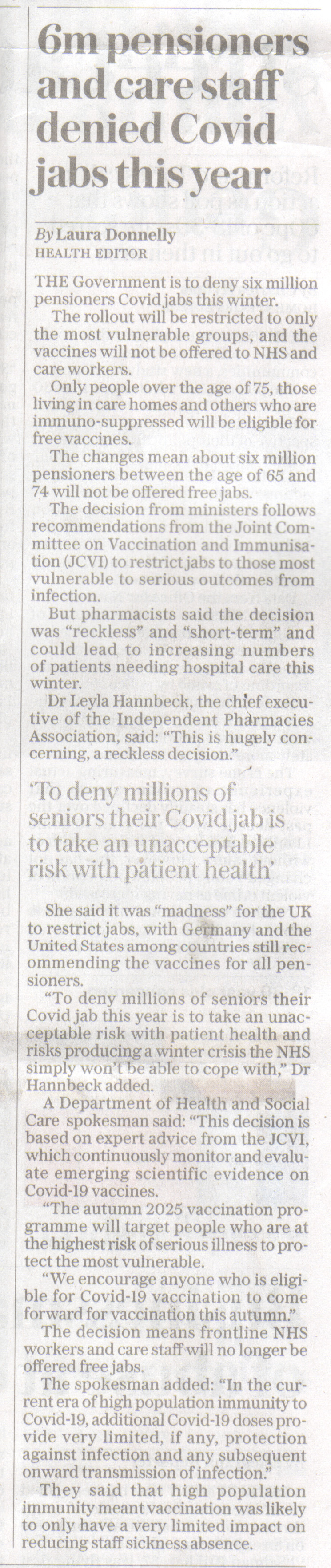 6m pensioners and care staff denied Covid jabs this year

By Laura Donnelly
HEALTH EDITOR

THE Government is to deny six million pensioners Covid jabs this winter.

The rollout will be restricted to only the most vulnerable groups, and the vaccines will not be offered to NHS and care workers.

Only people over the age of 75, those living in care homes and others who are immuno-suppressed will be eligible for free vaccines.

The changes mean about six million pensioners between the age of 65 and 74 will not be offered free jabs.

The decision from ministers follows recommendations from the Joint Committee on Vaccination and Immunisation (JCVI) to restrict jabs to those most vulnerable to serious outcomes from infection.

But pharmacists said the decision was "reckless" and "short-term" and could lead to increasing numbers of patients needing hospital care this winter.

Dr Leyla Hannbeck, the chief executive of the Independent Pharmacies Association, said: "This is hugely concerning, a reckless decision."

'To deny millions of seniors their Covid jab is to take an unacceptable risk with patient health'

She said it was "madness" for the UK to restrict jabs, with Germany and the United States among countries still recommending the vaccines for all pensioners.

"To deny millions of seniors their Covid jab this year is to take an unacceptable risk with patient health and risks producing a winter crisis the NHS simply won't be able to cope with," Dr Hannbeck added.

A Department of Health and Social Care spokesman said: "This decision is based on expert advice from the JCVI, which continuously monitor and evaluate emerging scientific evidence on Covid-19 vaccines.

"The autumn 2025 vaccination programme will target people who are at the highest risk of serious illness to protect the most vulnerable.

"We encourage anyone who is eligible for Covid-19 vaccination to come forward for vaccination this autumn."

The decision means frontline NHS workers and care staff will no longer be offered free jabs.

The spokesman added: "In the current era of high population immunity to Covid-19, additional Covid-19 doses provide very limited, if any, protection against infection and any subsequent onward transmission of infection."

They said that high population immunity meant vaccination was likely to only have a very limited impact on reducing staff sickness absence.